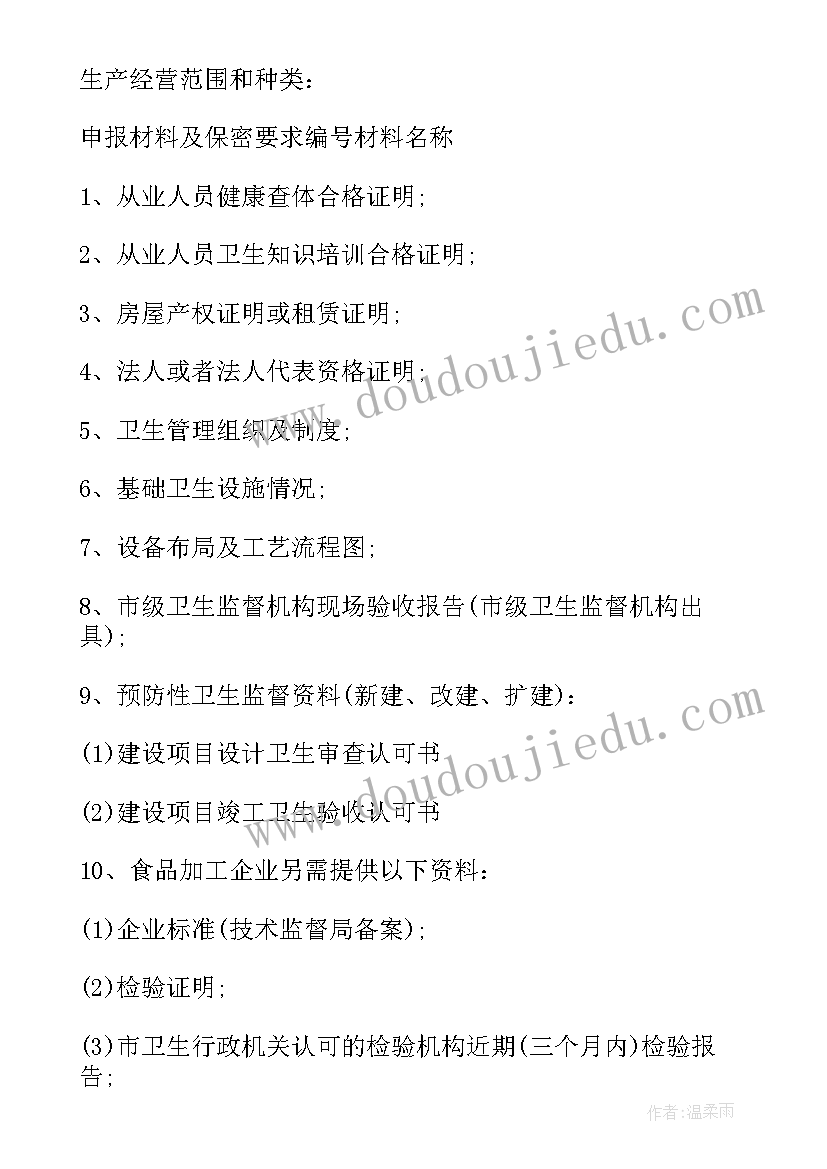 生产经营范围和种类：

申报材料及保密要求编号材料名称

1、从业人员健康查体合格证明；

2、从业人员卫生知识培训合格证明；

3、房屋产权证明或租赁证明；

4、法人或者法人代表资格证明；

5、卫生管理组织及制度；

6、基础卫生设施情况；

7、设备布局及工艺流程图；

8、市级卫生监督机构现场验收报告(市级卫生监督机构出具)；

9、预防性卫生监督资料(新建、改建、扩建)：

(1)建设项目设计卫生审查认可书

(2)建设项目竣工卫生验收认可书

10、食品加工企业另需提供以下资料：

(1)企业标准(技术监督局备案)；

(2)检验证明；

(3)市卫生行政机关认可的检验机构近期(三个月内)检验报告；

www.doudoujiedu.com

www.doudoujiedu.com

作者：温柔雨